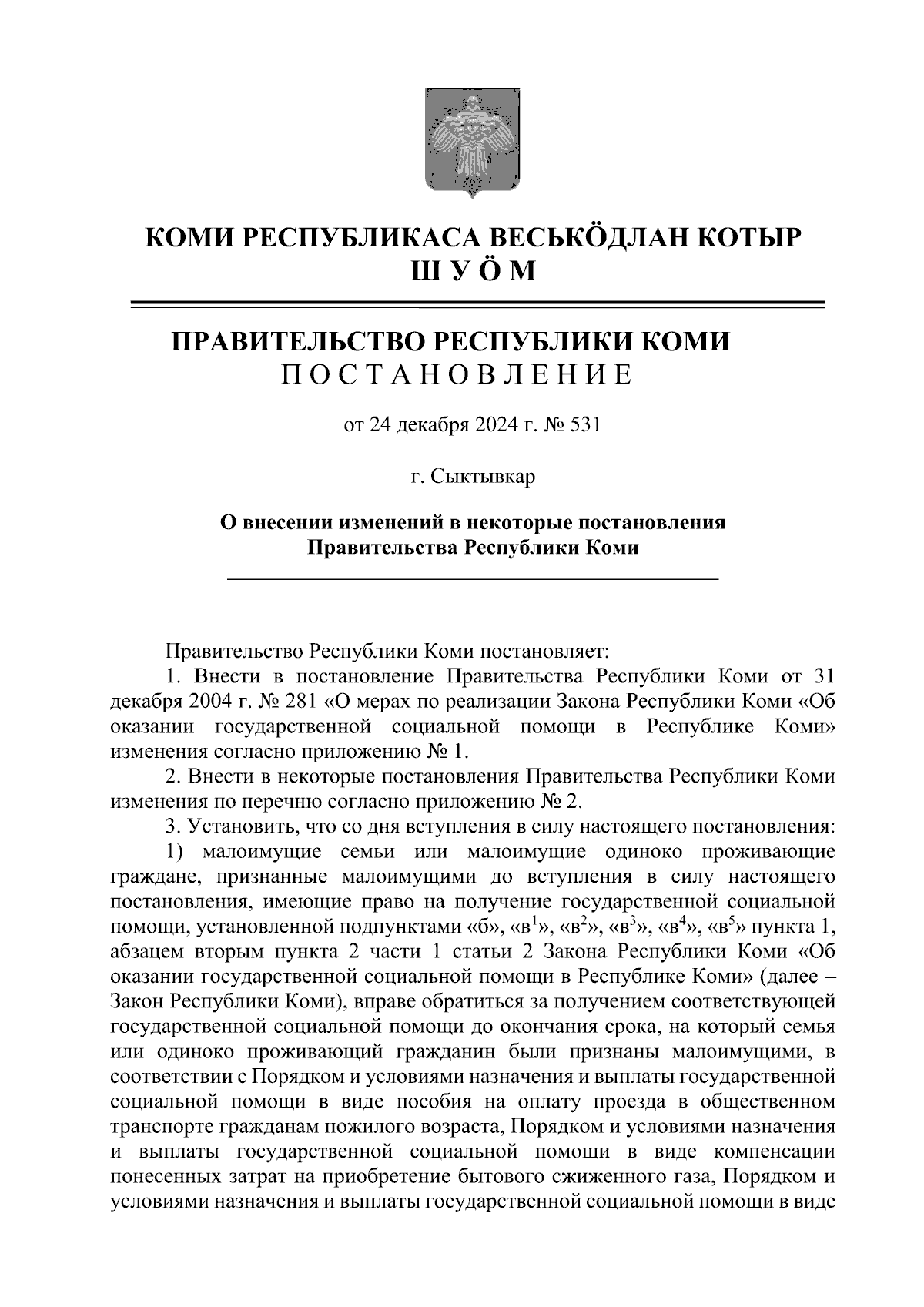 КОМИ РЕСПУБЛИКАСА ВЕСЬКӦДЛАН КОТЫР
Ш У Ӧ М

ПРАВИТЕЛЬСТВО РЕСПУБЛИКИ КОМИ
П О С Т А Н О В Л Е Н И Е

от 24 декабря 2024 г. № 531

г. Сыктывкар

О внесении изменений в некоторые постановления Правительства Республики Коми

Правительство Республики Коми постановляет:

1. Внести в постановление Правительства Республики Коми от 31 декабря 2004 г. № 281 «О мерах по реализации Закона Республики Коми «Об оказании государственной социальной помощи в Республике Коми» изменения согласно приложению № 1.

2. Внести в некоторые постановления Правительства Республики Коми изменения по перечню согласно приложению № 2.

3. Установить, что со дня вступления в силу настоящего постановления:

1) малоимущие семьи или малоимущие одиноко проживающие граждане, признанные малоимущими до вступления в силу настоящего постановления, имеющие право на получение государственной социальной помощи, установленной подпунктами «б», «в$^1$», «в$^2$», «в$^3$», «в$^4$», «в$^5$» пункта 1, абзацем вторым пункта 2 части 1 статьи 2 Закона Республики Коми «Об оказании государственной социальной помощи в Республике Коми» (далее – Закон Республики Коми), вправе обратиться за получением соответствующей государственной социальной помощи до окончания срока, на который семья или одиноко проживающий гражданин были признаны малоимущими, в соответствии с Порядком и условиями назначения и выплаты государственной социальной помощи в виде пособия на оплату проезда в общественном транспорте гражданам пожилого возраста, Порядком и условиями назначения и выплаты государственной социальной помощи в виде компенсации понесенных затрат на приобретение бытового сжиженного газа, Порядком и условиями назначения и выплаты государственной социальной помощи в виде